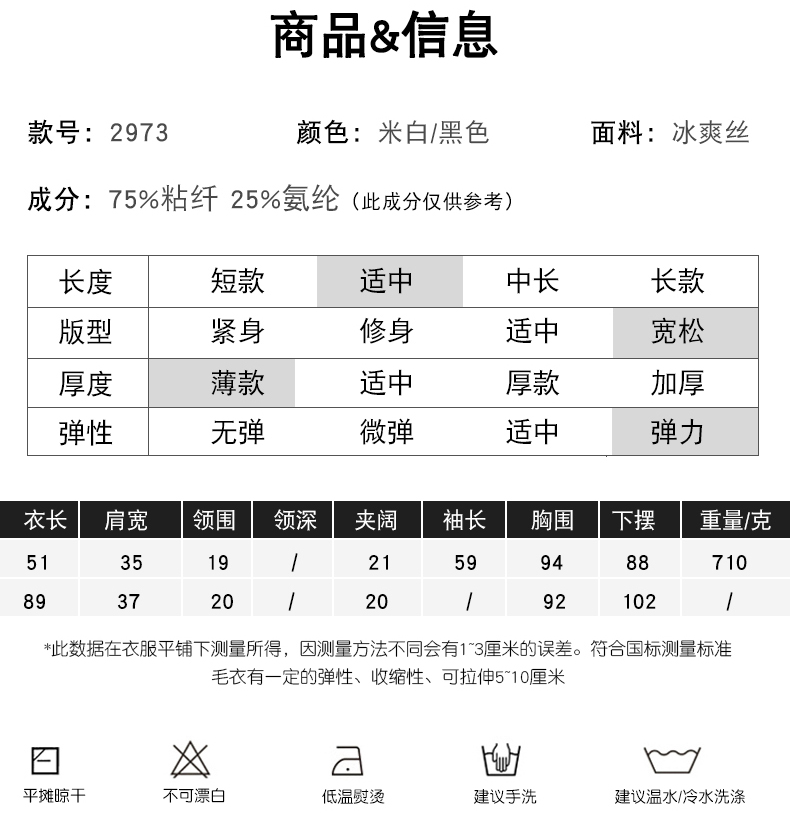 商品&信息

款号：2973 颜色：米白/黑色 面料：冰爽丝

成分：75%粘纤 25%氨纶（此成分仅供参考）

| 长度 | 短款 | 适中 | 中长 | 长款 |
|---|---|---|---|---|
| 版型 | 紧身 | 修身 | 适中 | 宽松 |
| 厚度 | 薄款 | 适中 | 厚款 | 加厚 |
| 弹性 | 无弹 | 微弹 | 适中 | 弹力 |

| 衣长 | 肩宽 | 领围 | 领深 | 夹阔 | 袖长 | 胸围 | 下摆 | 重量/克 |
|---|---|---|---|---|---|---|---|---|
| 51 | 35 | 19 | / | 21 | 59 | 94 | 88 | 710 |
| 89 | 37 | 20 | / | 20 | / | 92 | 102 | / |

*此数据在衣服平铺下测量所得，因测量方法不同会有1~3厘米的误差。符合国标测量标准
毛衣有一定的弹性、收缩性、可拉伸5~10厘米

平摊晾干

不可漂白

低温熨烫

建议手洗

建议温水/冷水洗涤